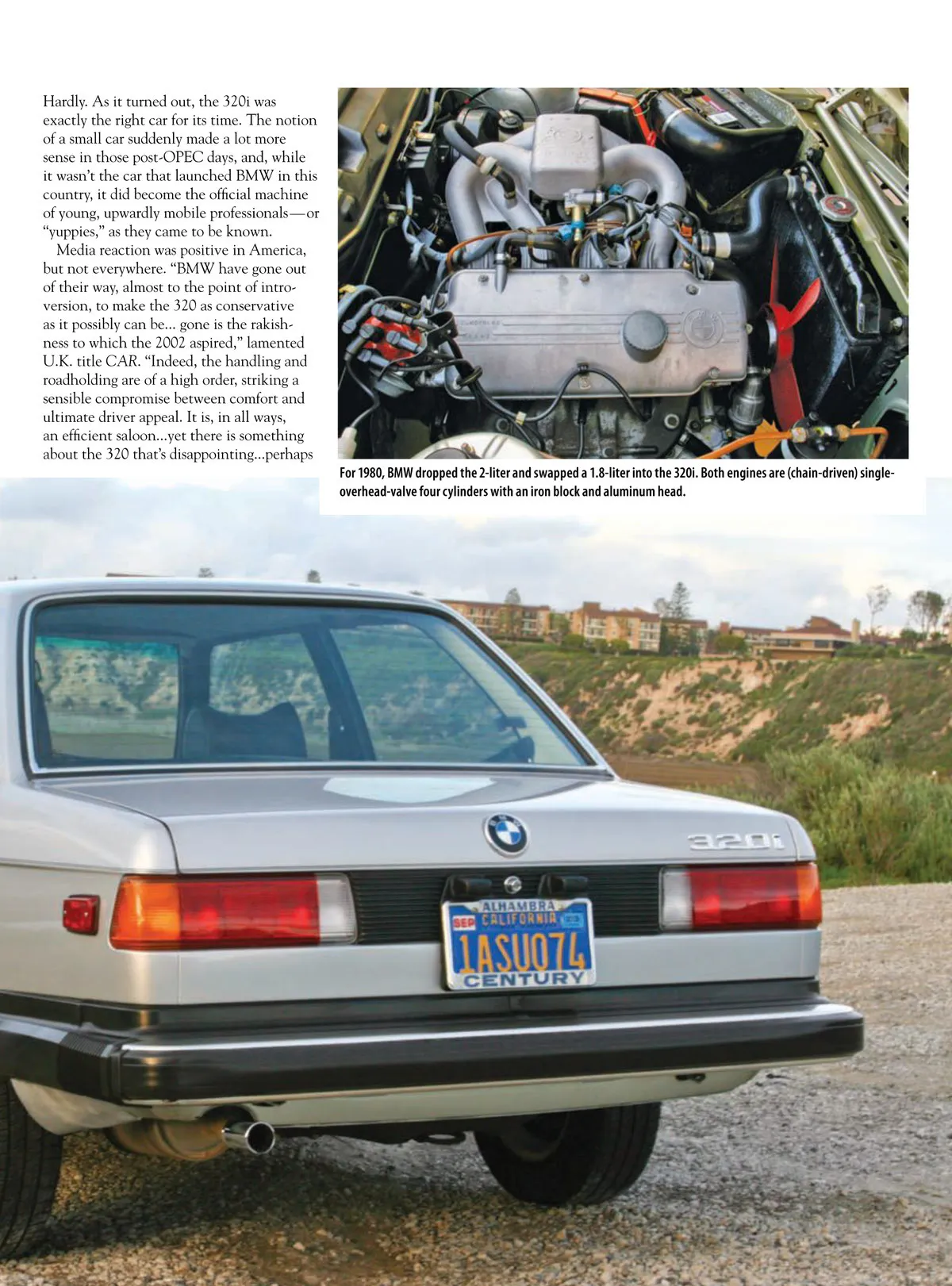 Hardly. As it turned out, the 320i was exactly the right car for its time. The notion of a small car suddenly made a lot more sense in those post-OPEC days, and, while it wasn't the car that launched BMW in this country, it did become the official machine of young, upwardly mobile professionals—or "yuppies," as they came to be known.

Media reaction was positive in America, but not everywhere. "BMW have gone out of their way, almost to the point of introversion, to make the 320 as conservative as it possibly can be... gone is the rakishness to which the 2002 aspired," lamented U.K. title CAR. "Indeed, the handling and roadholding are of a high order, striking a sensible compromise between comfort and ultimate driver appeal. It is, in all ways, an efficient saloon...yet there is something about the 320 that's disappointing...perhaps

For 1980, BMW dropped the 2-liter and swapped a 1.8-liter into the 320i. Both engines are (chain-driven) single-overhead-valve four cylinders with an iron block and aluminum head.

320i

ALHAMBRA
SEP CALIFORNIA
1ASU074
CENTURY